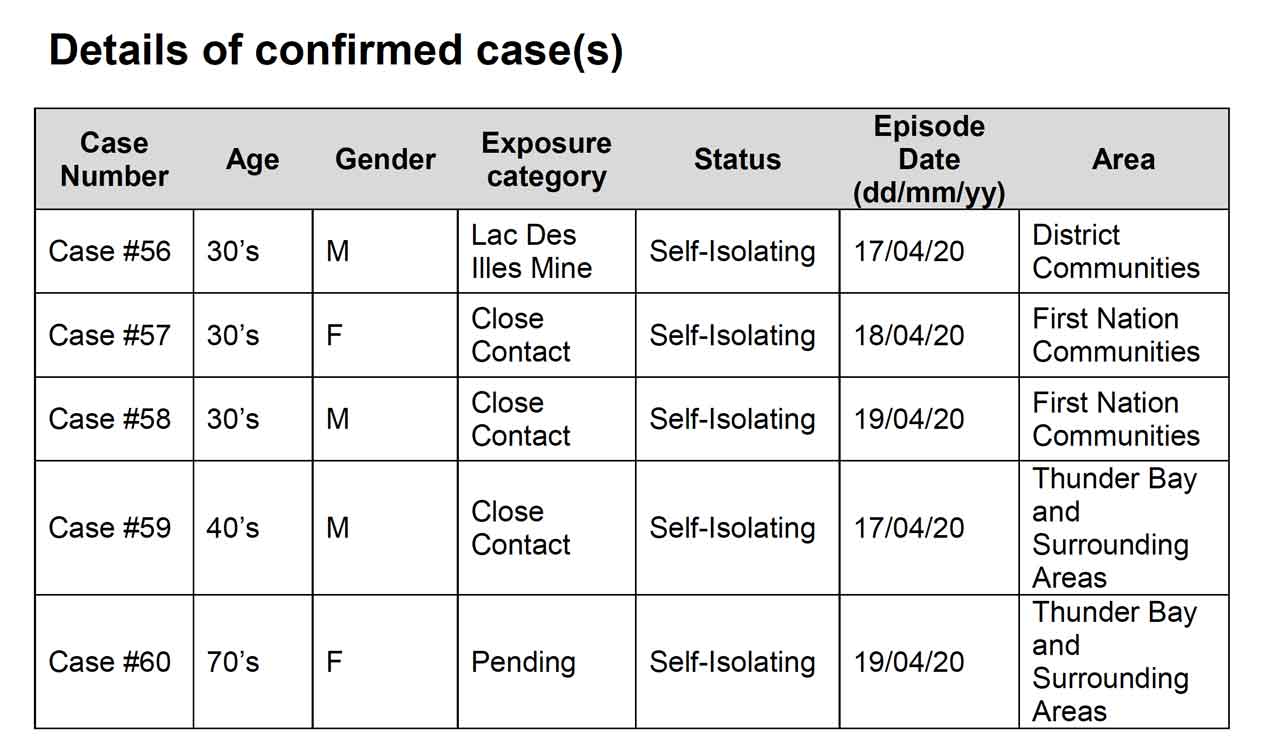 Details of confirmed case(s)

| Case Number | Age | Gender | Exposure category | Status | Episode Date (dd/mm/yy) | Area |
|---|---|---|---|---|---|---|
| Case #56 | 30's | M | Lac Des Illes Mine | Self-Isolating | 17/04/20 | District Communities |
| Case #57 | 30's | F | Close Contact | Self-Isolating | 18/04/20 | First Nation Communities |
| Case #58 | 30's | M | Close Contact | Self-Isolating | 19/04/20 | First Nation Communities |
| Case #59 | 40's | M | Close Contact | Self-Isolating | 17/04/20 | Thunder Bay and Surrounding Areas |
| Case #60 | 70's | F | Pending | Self-Isolating | 19/04/20 | Thunder Bay and Surrounding Areas |